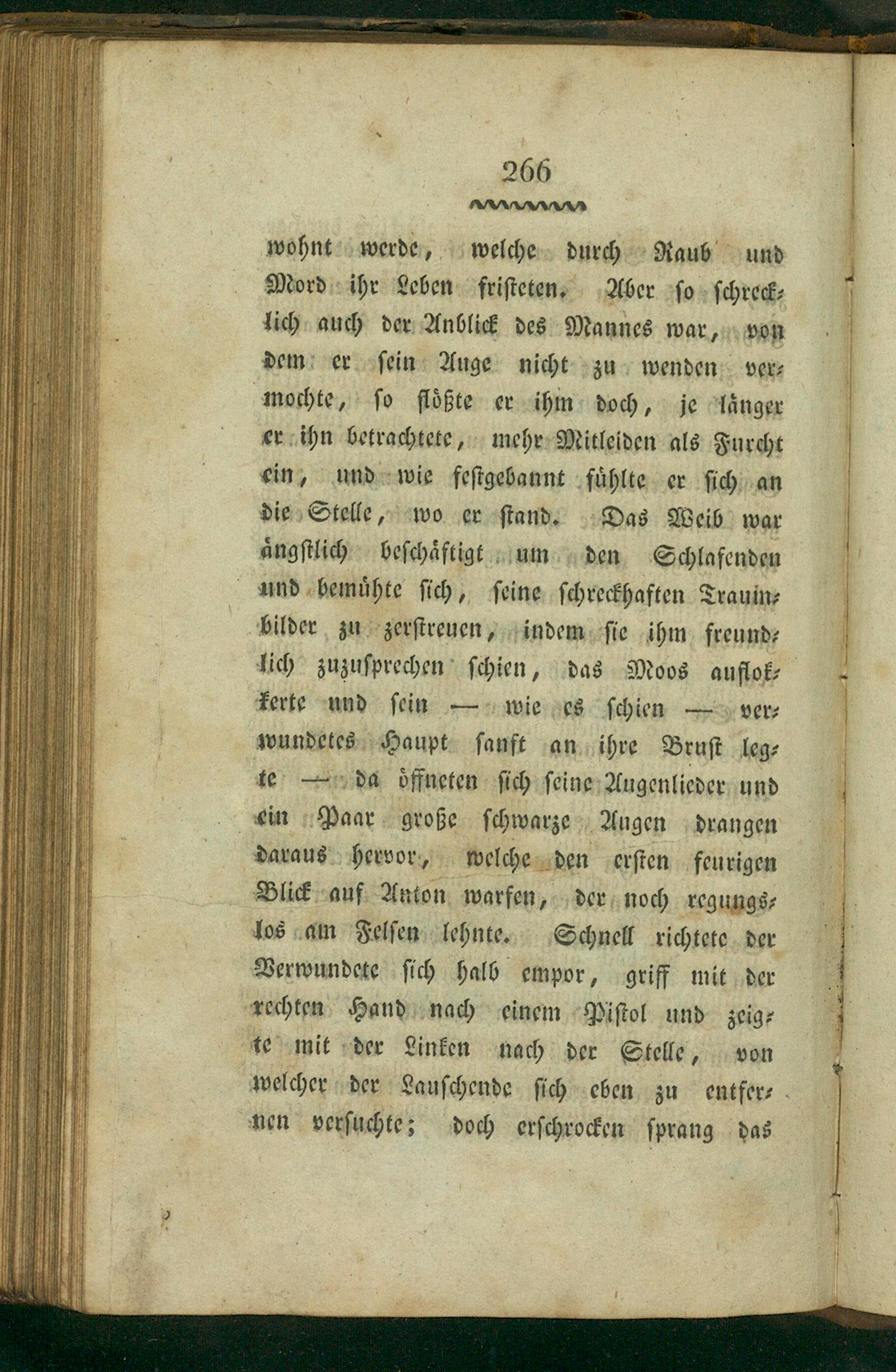 266

wohnt werde, welche durch Raub und Mord ihr Leben fristeten. Aber so schrecklich auch der Anblick des Mannes war, von dem er sein Auge nicht zu wenden vermochte, so flößte er ihm doch, je länger er ihn betrachtete, mehr Mitleiden als Furcht ein, und wie festgebannt fühlte er sich an die Stelle, wo er stand. Das Weib war ängstlich beschäftigt um den Schlafenden und bemühte sich, seine schreckhaften Traumbilder zu zerstreuen, indem sie ihm freundlich zuzusprechen schien, das Moos auflokkerte und sein — wie es schien — verwundetes Haupt sanft an ihre Brust legte — da öffneten sich seine Augenlieder und ein Paar große schwarze Augen drangen daraus hervor, welche den ersten feurigen Blick auf Anton warfen, der noch regungslos am Felsen lehnte. Schnell richtete der Verwundete sich halb empor, griff mit der rechten Hand nach einem Pistol und zeigte mit der Linken nach der Stelle, von welcher der Lauschende sich eben zu entfernen versuchte; doch erschrocken sprang das